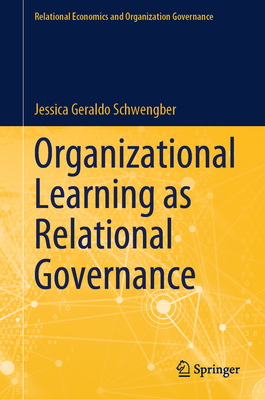 Relational Economics and Organization Governance

Jessica Geraldo Schwengber

Organizational Learning as Relational Governance

Springer